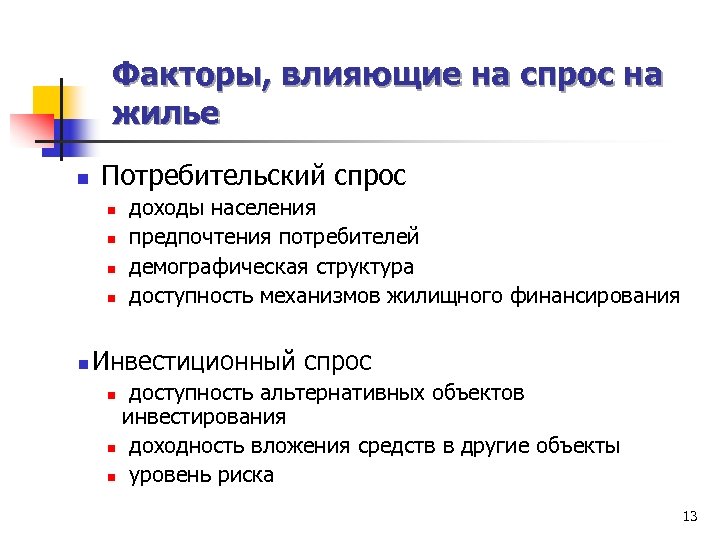 Факторы, влияющие на спрос на жилье

Потребительский спрос

доходы населения

предпочтения потребителей

демографическая структура

доступность механизмов жилищного финансирования

Инвестиционный спрос

доступность альтернативных объектов инвестирования

доходность вложения средств в другие объекты

уровень риска

13